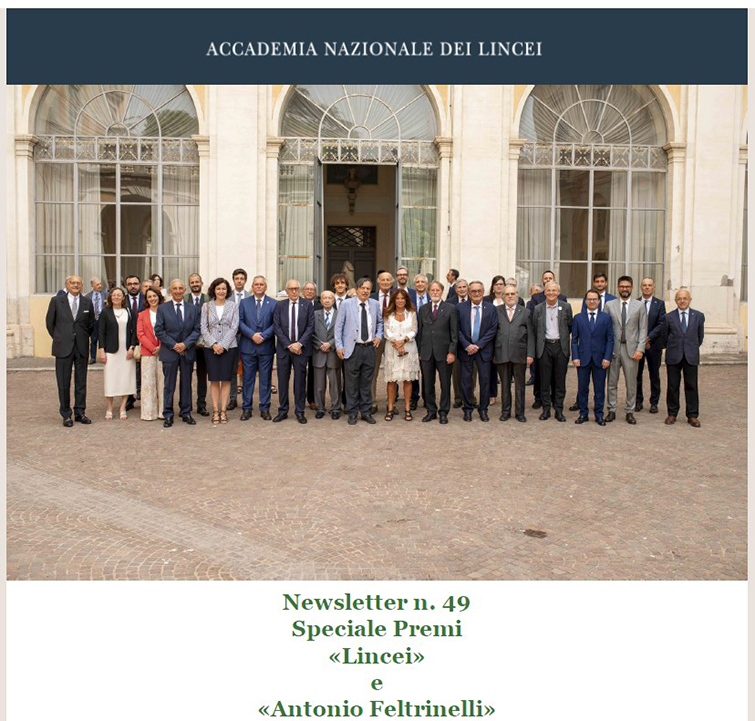 ACCADEMIA NAZIONALE DEI LINCEI

Newsletter n. 49
Speciale Premi
«Lincei»
e
«Antonio Feltrinelli»